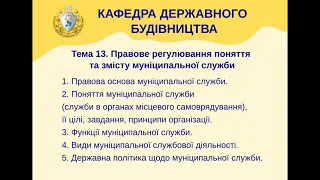 КАФЕДРА ДЕРЖАВНОГО БУДІВНИЦТВА

Тема 13. Правове регулювання поняття та змісту муніципальної служби

1. Правова основа муніципальної служби.
2. Поняття муніципальної служби (служби в органах місцевого самоврядування), її цілі, завдання, принципи організації.
3. Функції муніципальної служби.
4. Види муніципальної службової діяльності.
5. Державна політика щодо муніципальної служби.